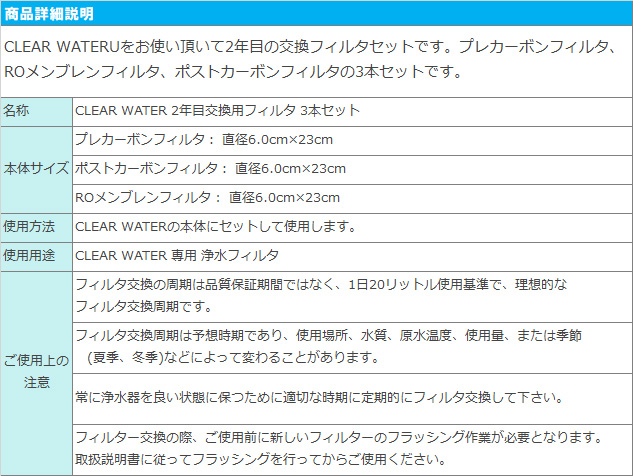 商品詳細説明

CLEAR WATERUをお使い頂いて2年目の交換フィルタセットです。プレカーボンフィルタ、ROメンブレンフィルタ、ポストカーボンフィルタの3本セットです。

| 名称 | CLEAR WATER 2年目交換用フィルタ 3本セット |
|---|---|
| 本体サイズ | プレカーボンフィルタ： 直径6.0cm×23cm |
| | ポストカーボンフィルタ： 直径6.0cm×23cm |
| | ROメンブレンフィルタ： 直径6.0cm×23cm |
| 使用方法 | CLEAR WATERの本体にセットして使用します。 |
| 使用用途 | CLEAR WATER 専用 浄水フィルタ |
| ご使用上の注意 | フィルタ交換の周期は品質保証期間ではなく、1日20リットル使用基準で、理想的なフィルタ交換周期です。 |
| | フィルタ交換周期は予想時期であり、使用場所、水質、原水温度、使用量、または季節(夏季、冬季)などによって変わることがあります。 |
| | 常に浄水器を良い状態に保つために適切な時期に定期的にフィルタ交換して下さい。 |
| | フィルター交換の際、ご使用前に新しいフィルターのフラッシング作業が必要となります。取扱説明書に従ってフラッシングを行ってからご使用ください。 |